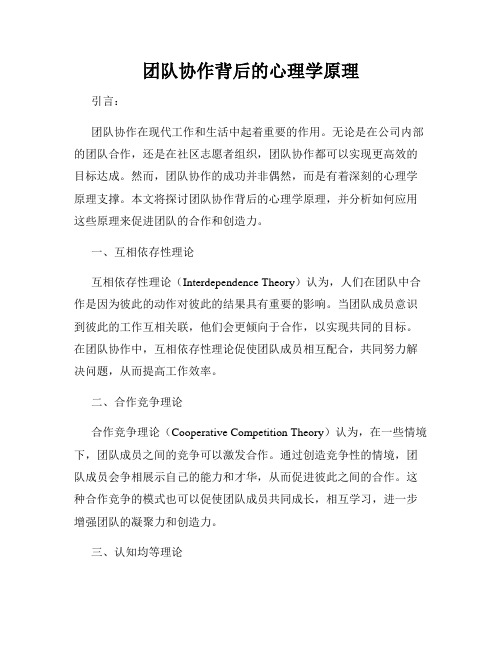 团队协作背后的心理学原理

引言：

团队协作在现代工作和生活中起着重要的作用。无论是在公司内部的团队合作，还是在社区志愿者组织，团队协作都可以实现更高效的目标达成。然而，团队协作的成功并非偶然，而是有着深刻的心理学原理支撑。本文将探讨团队协作背后的心理学原理，并分析如何应用这些原理来促进团队的合作和创造力。

一、互相依存性理论

互相依存性理论（Interdependence Theory）认为，人们在团队中合作是因为彼此的动作对彼此的结果具有重要的影响。当团队成员意识到彼此的工作互相关联，他们会更倾向于合作，以实现共同的目标。在团队协作中，互相依存性理论促使团队成员相互配合，共同努力解决问题，从而提高工作效率。

二、合作竞争理论

合作竞争理论（Cooperative Competition Theory）认为，在一些情境下，团队成员之间的竞争可以激发合作。通过创造竞争性的情境，团队成员会争相展示自己的能力和才华，从而促进彼此之间的合作。这种合作竞争的模式也可以促使团队成员共同成长，相互学习，进一步增强团队的凝聚力和创造力。

三、认知均等理论